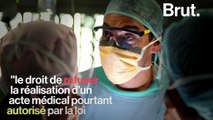 Brut.

"le droit de refuser la réalisation d'un acte médical pourtant autorisé par la loi